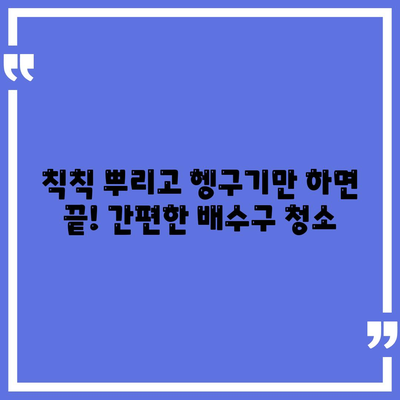 “

칙칙 뿌리고 헹구기만 하면 끝! 간편한 배수구 청소

”